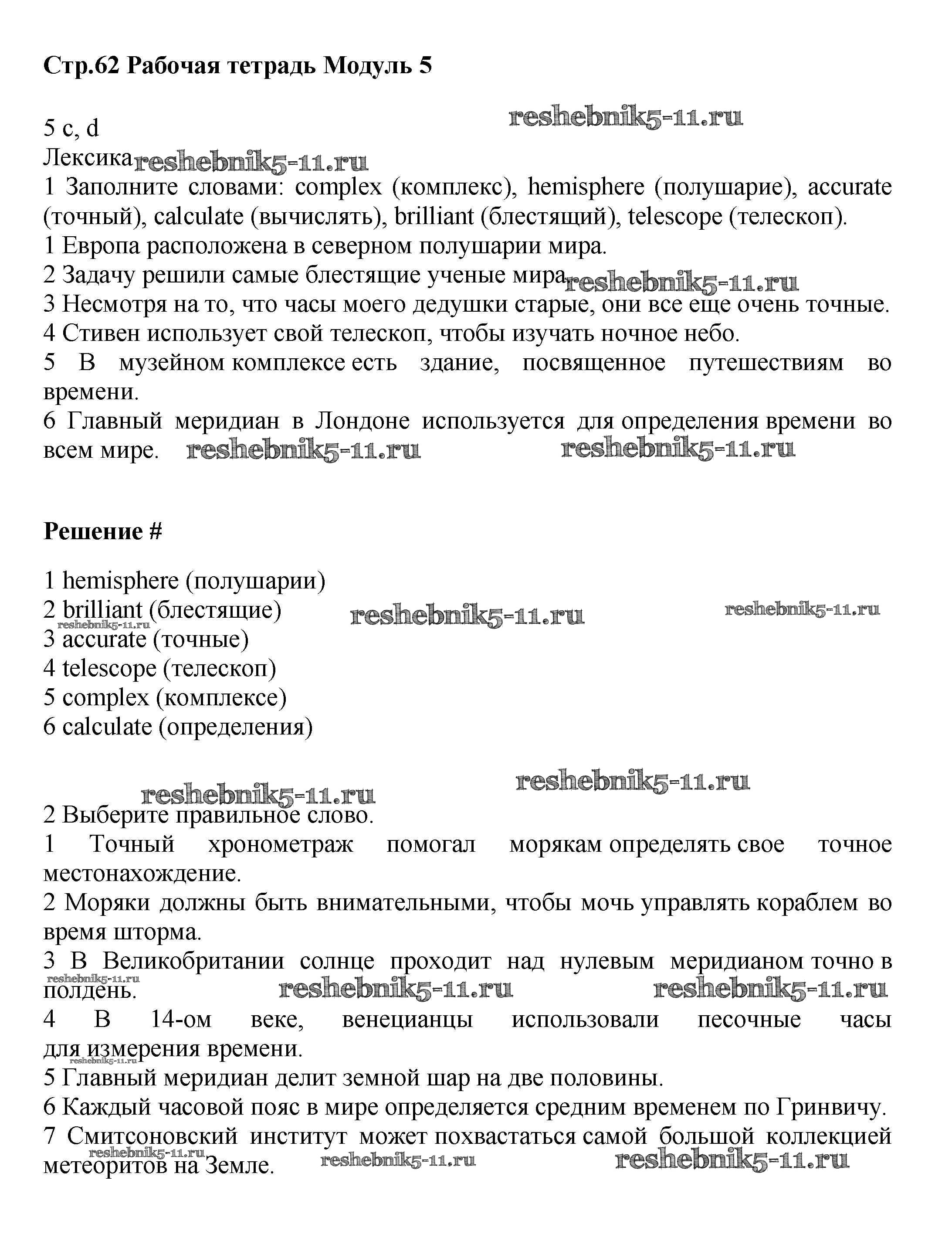 **Стр.62 Рабочая тетрадь Модуль 5**

reshebnik5-11.ru

5 c, d

Лексика reshebnik5-11.ru

1 Заполните словами: complex (комплекс), hemisphere (полушарие), accurate (точный), calculate (вычислять), brilliant (блестящий), telescope (телескоп).

1 Европа расположена в северном полушарии мира.

2 Задачу решили самые блестящие ученые мира. reshebnik5-11.ru

3 Несмотря на то, что часы моего дедушки старые, они все еще очень точные.

4 Стивен использует свой телескоп, чтобы изучать ночное небо.

5 В музейном комплексе есть здание, посвященное путешествиям во времени.

6 Главный меридиан в Лондоне используется для определения времени во всем мире. reshebnik5-11.ru reshebnik5-11.ru

**Решение #**

1 hemisphere (полушарии)

2 brilliant (блестящие) reshebnik5-11.ru reshebnik5-11.ru reshebnik5-11.ru

3 accurate (точные)

4 telescope (телескоп)

5 complex (комплексе)

6 calculate (определения)

reshebnik5-11.ru reshebnik5-11.ru

2 Выберите правильное слово.

1 Точный хронометраж помогал морякам определять свое точное местонахождение.

2 Моряки должны быть внимательными, чтобы мочь управлять кораблем во время шторма.

3 В Великобритании солнце проходит над нулевым меридианом точно в полдень. reshebnik5-11.ru reshebnik5-11.ru reshebnik5-11.ru

4 В 14-ом веке, венецианцы использовали песочные часы для измерения времени. reshebnik5-11.ru

5 Главный меридиан делит земной шар на две половины.

6 Каждый часовой пояс в мире определяется средним временем по Гринвичу.

7 Смитсоновский институт может похвастаться самой большой коллекцией метеоритов на Земле. reshebnik5-11.ru reshebnik5-11.ru reshebnik5-11.ru